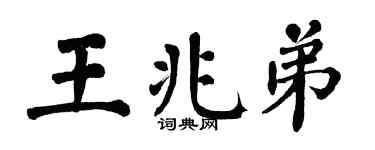 王兆弟
词典网